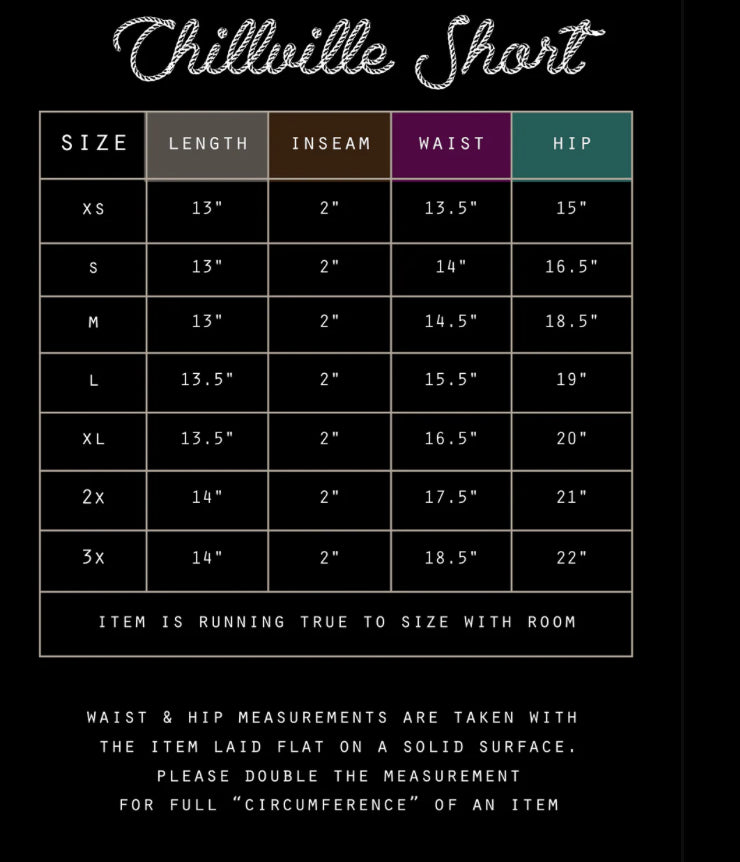 Chillville Short

| SIZE | LENGTH | INSEAM | WAIST | HIP |
|---|---|---|---|---|
| XS | 13" | 2" | 13.5" | 15" |
| S | 13" | 2" | 14" | 16.5" |
| M | 13" | 2" | 14.5" | 18.5" |
| L | 13.5" | 2" | 15.5" | 19" |
| XL | 13.5" | 2" | 16.5" | 20" |
| 2X | 14" | 2" | 17.5" | 21" |
| 3X | 14" | 2" | 18.5" | 22" |
| ITEM IS RUNNING TRUE TO SIZE WITH ROOM | | | | |

WAIST & HIP MEASUREMENTS ARE TAKEN WITH THE ITEM LAID FLAT ON A SOLID SURFACE. PLEASE DOUBLE THE MEASUREMENT FOR FULL "CIRCUMFERENCE" OF AN ITEM